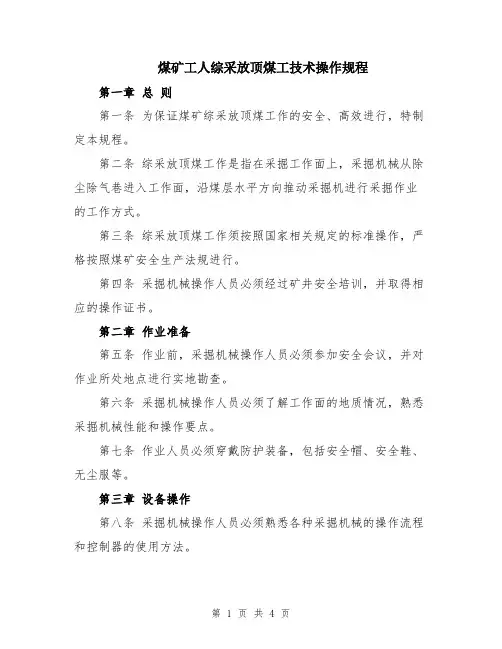 煤矿工人综采放顶煤工技术操作规程

第一章 总 则

第一条 为保证煤矿综采放顶煤工作的安全、高效进行，特制定本规程。

第二条 综采放顶煤工作是指在采掘工作面上，采掘机械从除尘除气巷进入工作面，沿煤层水平方向推动采掘机进行采掘作业的工作方式。

第三条 综采放顶煤工作须按照国家相关规定的标准操作，严格按照煤矿安全生产法规进行。

第四条 采掘机械操作人员必须经过矿井安全培训，并取得相应的操作证书。

第二章 作业准备

第五条 作业前，采掘机械操作人员必须参加安全会议，并对作业所处地点进行实地勘查。

第六条 采掘机械操作人员必须了解工作面的地质情况，熟悉采掘机械性能和操作要点。

第七条 作业人员必须穿戴防护装备，包括安全帽、安全鞋、无尘服等。

第三章 设备操作

第八条 采掘机械操作人员必须熟悉各种采掘机械的操作流程和控制器的使用方法。

第 1 页 共 4 页